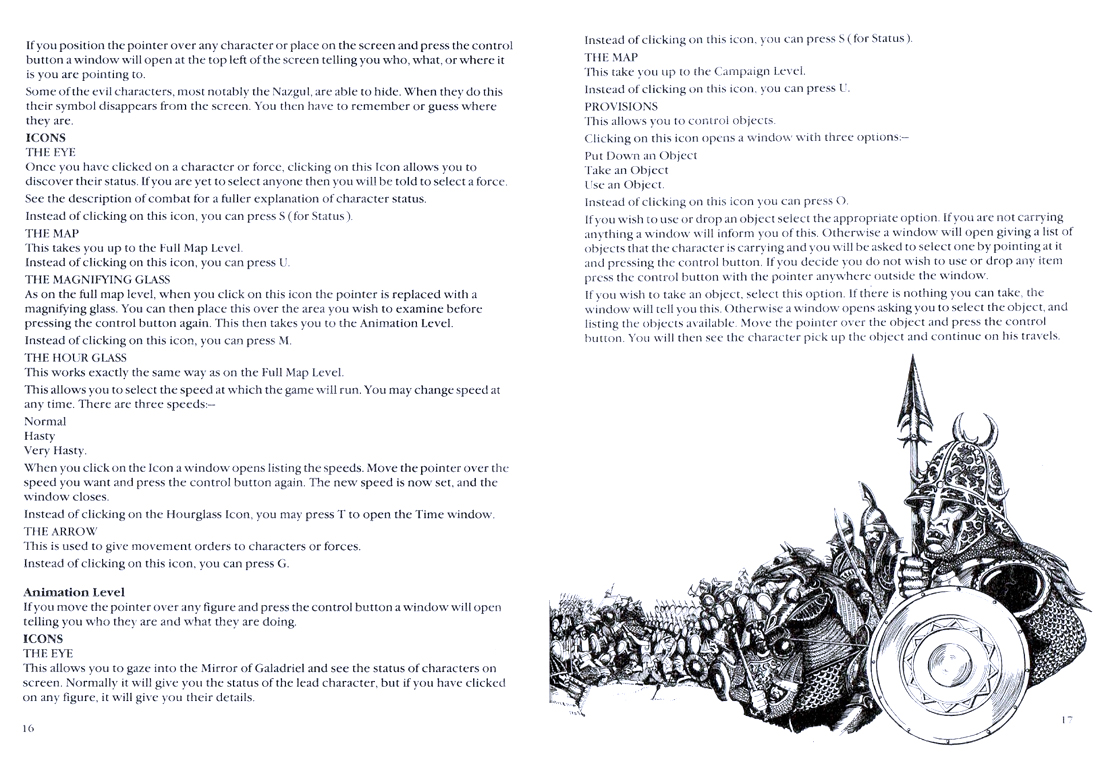 If you position the pointer over any character or place on the screen and press the control button a window will open at the top left of the screen telling you who, what, or where it is you are pointing to.

Some of the evil characters, most notably the Nazgul, are able to hide. When they do this their symbol disappears from the screen. You then have to remember or guess where they are.

ICONS

THE EYE

Once you have clicked on a character or force, clicking on this Icon allows you to discover their status. If you are yet to select anyone then you will be told to select a force.

See the description of combat for a fuller explanation of character status.

Instead of clicking on this icon, you can press S (for Status).

THE MAP

This takes you up to the Full Map Level.

Instead of clicking on this icon, you can press U.

THE MAGNIFYING GLASS

As on the full map level, when you click on this icon the pointer is replaced with a magnifying glass. You can then place this over the area you wish to examine before pressing the control button again. This then takes you to the Animation Level.

Instead of clicking on this icon, you can press M.

THE HOUR GLASS

This works exactly the same way as on the Full Map Level.

This allows you to select the speed at which the game will run. You may change speed at any time. There are three speeds:–

Normal
Hasty
Very Hasty.

When you click on the Icon a window opens listing the speeds. Move the pointer over the speed you want and press the control button again. The new speed is now set, and the window closes.

Instead of clicking on the Hourglass Icon, you may press T to open the Time window.

THE ARROW

This is used to give movement orders to characters or forces.

Instead of clicking on this icon, you can press G.

Animation Level

If you move the pointer over any figure and press the control button a window will open telling you who they are and what they are doing.

ICONS

THE EYE

This allows you to gaze into the Mirror of Galadriel and see the status of characters on screen. Normally it will give you the status of the lead character, but if you have clicked on any figure, it will give you their details.

16

Instead of clicking on this icon, you can press S (for Status).

THE MAP

This take you up to the Campaign Level.

Instead of clicking on this icon, you can press U.

PROVISIONS

This allows you to control objects.

Clicking on this icon opens a window with three options:–

Put Down an Object
Take an Object
Use an Object.

Instead of clicking on this icon you can press O.

If you wish to use or drop an object select the appropriate option. If you are not carrying anything a window will inform you of this. Otherwise a window will open giving a list of objects that the character is carrying and you will be asked to select one by pointing at it and pressing the control button. If you decide you do not wish to use or drop any item press the control button with the pointer anywhere outside the window.

If you wish to take an object, select this option. If there is nothing you can take, the window will tell you this. Otherwise a window opens asking you to select the object, and listing the objects available. Move the pointer over the object and press the control button. You will then see the character pick up the object and continue on his travels.

17